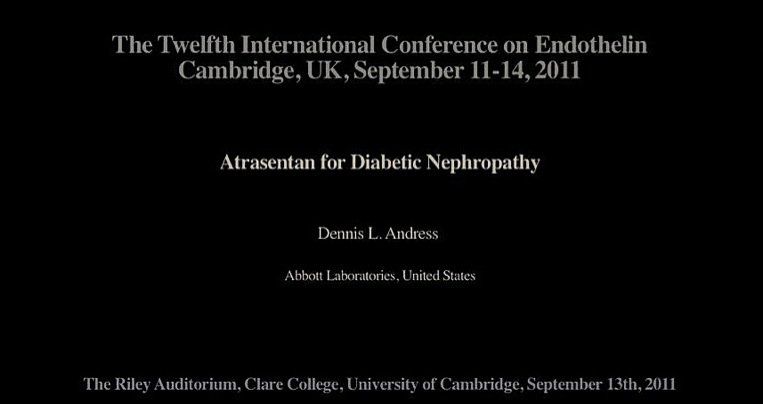 The Twelfth International Conference on Endothelin
Cambridge, UK, September 11-14, 2011

Atrasentan for Diabetic Nephropathy

Dennis L. Andress

Abbott Laboratories, United States

The Riley Auditorium, Clare College, University of Cambridge, September 13th, 2011